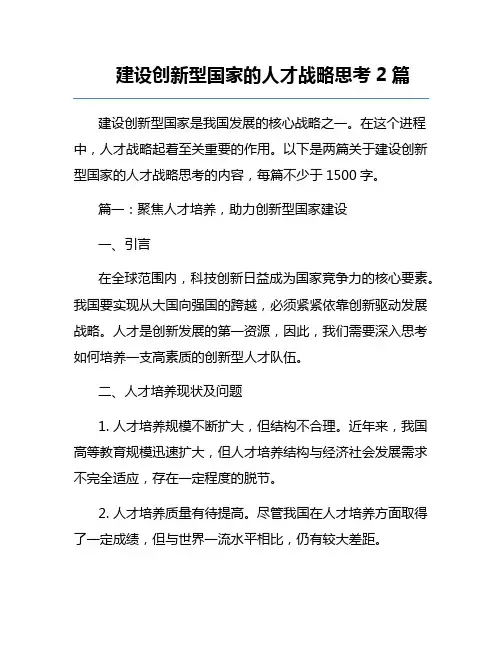 建设创新型国家的人才战略思考 2 篇

建设创新型国家是我国发展的核心战略之一。在这个进程中，人才战略起着至关重要的作用。以下是两篇关于建设创新型国家的人才战略思考的内容，每篇不少于 1500 字。

篇一：聚焦人才培养，助力创新型国家建设

一、引言

在全球范围内，科技创新日益成为国家竞争力的核心要素。我国要实现从大国向强国的跨越，必须紧紧依靠创新驱动发展战略。人才是创新发展的第一资源，因此，我们需要深入思考如何培养一支高素质的创新型人才队伍。

二、人才培养现状及问题

1. 人才培养规模不断扩大，但结构不合理。近年来，我国高等教育规模迅速扩大，但人才培养结构与经济社会发展需求不完全适应，存在一定程度的脱节。

2. 人才培养质量有待提高。尽管我国在人才培养方面取得了一定成绩，但与世界一流水平相比，仍有较大差距。